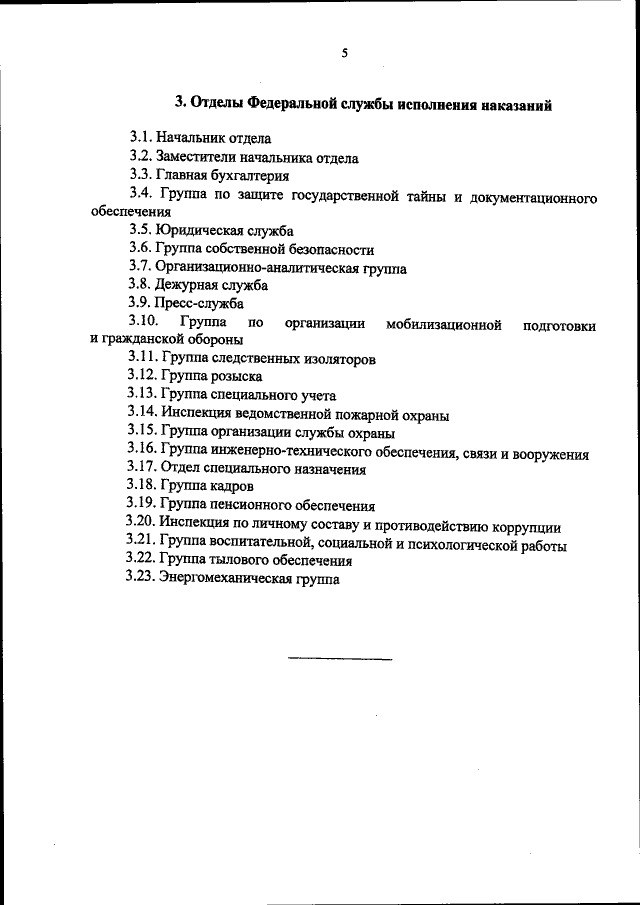 5

3. Отделы Федеральной службы исполнения наказаний

3.1. Начальник отдела
3.2. Заместители начальника отдела
3.3. Главная бухгалтерия
3.4. Группа по защите государственной тайны и документационного обеспечения
3.5. Юридическая служба
3.6. Группа собственной безопасности
3.7. Организационно-аналитическая группа
3.8. Дежурная служба
3.9. Пресс-служба
3.10. Группа по организации мобилизационной подготовки и гражданской обороны
3.11. Группа следственных изоляторов
3.12. Группа розыска
3.13. Группа специального учета
3.14. Инспекция ведомственной пожарной охраны
3.15. Группа организации службы охраны
3.16. Группа инженерно-технического обеспечения, связи и вооружения
3.17. Отдел специального назначения
3.18. Группа кадров
3.19. Группа пенсионного обеспечения
3.20. Инспекция по личному составу и противодействию коррупции
3.21. Группа воспитательной, социальной и психологической работы
3.22. Группа тылового обеспечения
3.23. Энергомеханическая группа